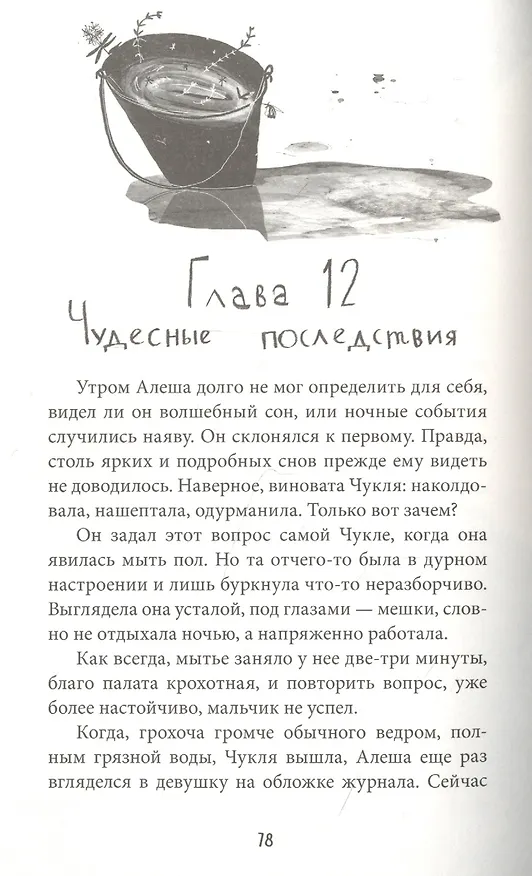 Глава 12
Чудесные последствия

Утром Алеша долго не мог определить для себя, видел ли он волшебный сон, или ночные события случились наяву. Он склонялся к первому. Правда, столь ярких и подробных снов прежде ему видеть не доводилось. Наверное, виновата Чукля: наколдовала, нашептала, одурманила. Только вот зачем?

Он задал этот вопрос самой Чукле, когда она явилась мыть пол. Но та отчего-то была в дурном настроении и лишь буркнула что-то неразборчиво. Выглядела она усталой, под глазами — мешки, словно не отдыхала ночью, а напряженно работала.

Как всегда, мытье заняло у нее две-три минуты, благо палата крохотная, и повторить вопрос, уже более настойчиво, мальчик не успел.

Когда, грохоча громче обычного ведром, полным грязной воды, Чукля вышла, Алеша еще раз вгляделся в девушку на обложке журнала. Сейчас

78